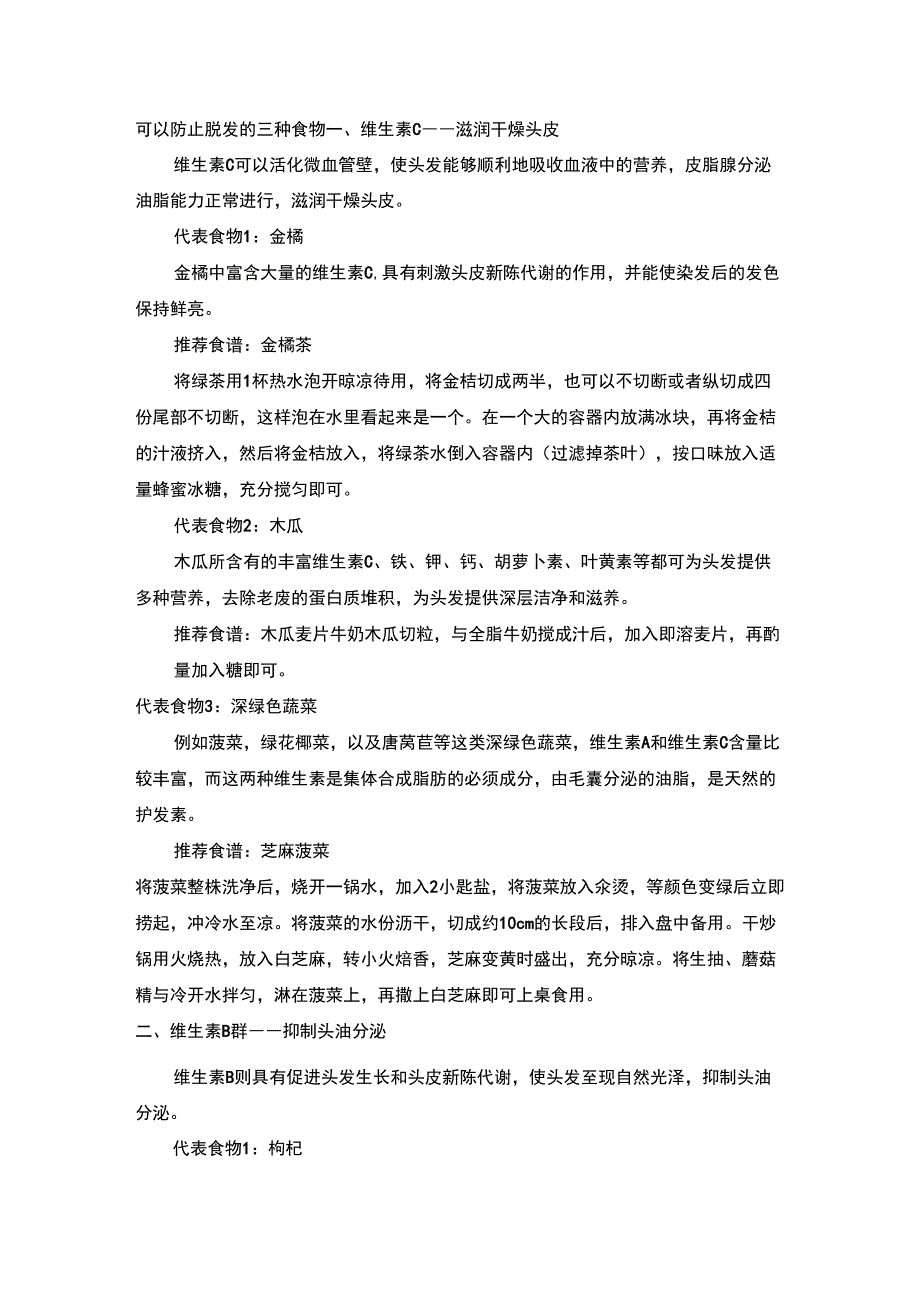 可以防止脱发的三种食物一、维生素C——滋润干燥头皮

维生素C可以活化微血管壁，使头发能够顺利地吸收血液中的营养，皮脂腺分泌油脂能力正常进行，滋润干燥头皮。

代表食物1：金橘

金橘中富含大量的维生素C,具有刺激头皮新陈代谢的作用，并能使染发后的发色保持鲜亮。

推荐食谱：金橘茶

将绿茶用1杯热水泡开晾凉待用，将金桔切成两半，也可以不切断或者纵切成四份尾部不切断，这样泡在水里看起来是一个。在一个大的容器内放满冰块，再将金桔的汁液挤入，然后将金桔放入，将绿茶水倒入容器内（过滤掉茶叶），按口味放入适量蜂蜜冰糖，充分搅匀即可。

代表食物2：木瓜

木瓜所含有的丰富维生素C、铁、钾、钙、胡萝卜素、叶黄素等都可为头发提供多种营养，去除老废的蛋白质堆积，为头发提供深层洁净和滋养。

推荐食谱：木瓜麦片牛奶木瓜切粒，与全脂牛奶搅成汁后，加入即溶麦片，再酌量加入糖即可。

代表食物3：深绿色蔬菜

例如菠菜，绿花椰菜，以及唐莴苣等这类深绿色蔬菜，维生素A和维生素C含量比较丰富，而这两种维生素是集体合成脂肪的必须成分，由毛囊分泌的油脂，是天然的护发素。

推荐食谱：芝麻菠菜

将菠菜整株洗净后，烧开一锅水，加入2小匙盐，将菠菜放入汆烫，等颜色变绿后立即捞起，冲冷水至凉。将菠菜的水份沥干，切成约10cm的长段后，排入盘中备用。干炒锅用火烧热，放入白芝麻，转小火焙香，芝麻变黄时盛出，充分晾凉。将生抽、蘑菇精与冷开水拌匀，淋在菠菜上，再撒上白芝麻即可上桌食用。

二、维生素B群——抑制头油分泌

维生素B则具有促进头发生长和头皮新陈代谢，使头发至现自然光泽，抑制头油分泌。

代表食物1：枸杞